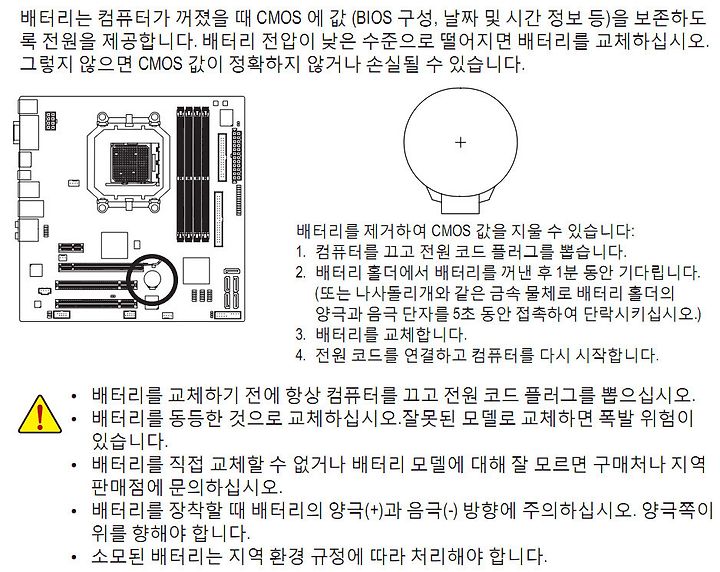 배터리는 컴퓨터가 꺼졌을 때 CMOS 에 값 (BIOS 구성, 날짜 및 시간 정보 등)을 보존하도록 전원을 제공합니다. 배터리 전압이 낮은 수준으로 떨어지면 배터리를 교체하십시오. 그렇지 않으면 CMOS 값이 정확하지 않거나 손실될 수 있습니다.

+

배터리를 제거하여 CMOS 값을 지울 수 있습니다:
1. 컴퓨터를 끄고 전원 코드 플러그를 뽑습니다.
2. 배터리 홀더에서 배터리를 꺼낸 후 1분 동안 기다립니다. (또는 나사돌리개와 같은 금속 물체로 배터리 홀더의 양극과 음극 단자를 5초 동안 접촉하여 단락시키십시오.)
3. 배터리를 교체합니다.
4. 전원 코드를 연결하고 컴퓨터를 다시 시작합니다.

• 배터리를 교체하기 전에 항상 컴퓨터를 끄고 전원 코드 플러그를 뽑으십시오.
• 배터리를 동등한 것으로 교체하십시오.잘못된 모델로 교체하면 폭발 위험이 있습니다.
• 배터리를 직접 교체할 수 없거나 배터리 모델에 대해 잘 모르면 구매처나 지역 판매점에 문의하십시오.
• 배터리를 장착할 때 배터리의 양극(+)과 음극(-) 방향에 주의하십시오. 양극쪽이 위를 향해야 합니다.
• 소모된 배터리는 지역 환경 규정에 따라 처리해야 합니다.